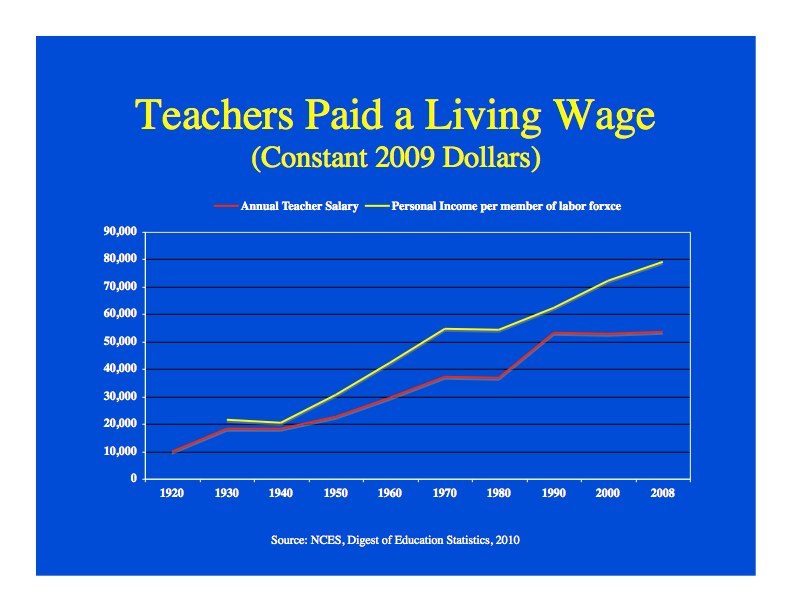 Teachers Paid a Living Wage
(Constant 2009 Dollars)

Annual Teacher Salary
Personal Income per member of labor forxce

90,000
80,000
70,000
60,000
50,000
40,000
30,000
20,000
10,000
0

1920
1930
1940
1950
1960
1970
1980
1990
2000
2008

Source: NCES, Digest of Education Statistics, 2010